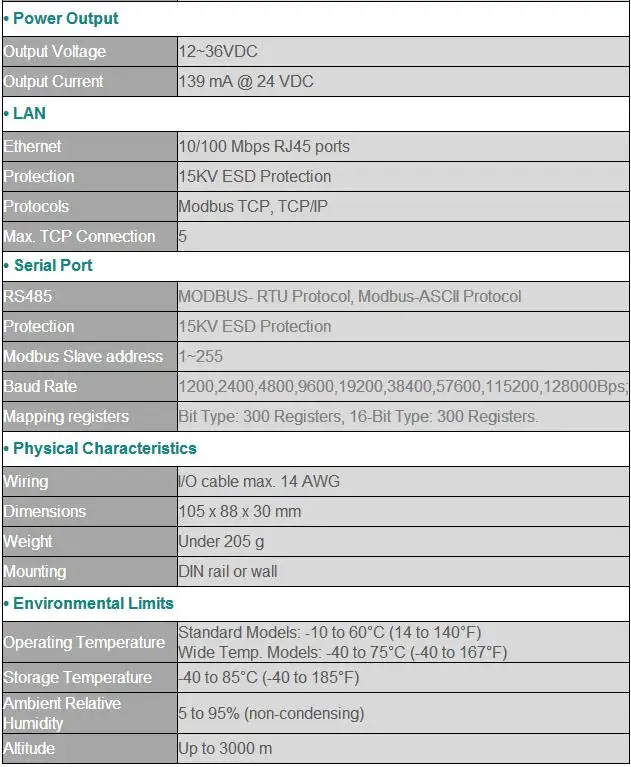 | • Power Output | |
|---|---|
| Output Voltage | 12~36VDC |
| Output Current | 139 mA @ 24 VDC |
| • LAN | |
| Ethernet | 10/100 Mbps RJ45 ports |
| Protection | 15KV ESD Protection |
| Protocols | Modbus TCP, TCP/IP |
| Max. TCP Connection | 5 |
| • Serial Port | |
| RS485 | MODBUS- RTU Protocol, Modbus-ASCII Protocol |
| Protection | 15KV ESD Protection |
| Modbus Slave address | 1~255 |
| Baud Rate | 1200,2400,4800,9600,19200,38400,57600,115200,128000Bps; |
| Mapping registers | Bit Type: 300 Registers, 16-Bit Type: 300 Registers. |
| • Physical Characteristics | |
| Wiring | I/O cable max. 14 AWG |
| Dimensions | 105 x 88 x 30 mm |
| Weight | Under 205 g |
| Mounting | DIN rail or wall |
| • Environmental Limits | |
| Operating Temperature | Standard Models: -10 to 60°C (14 to 140°F) Wide Temp. Models: -40 to 75°C (-40 to 167°F) |
| Storage Temperature | -40 to 85°C (-40 to 185°F) |
| Ambient Relative Humidity | 5 to 95% (non-condensing) |
| Altitude | Up to 3000 m |